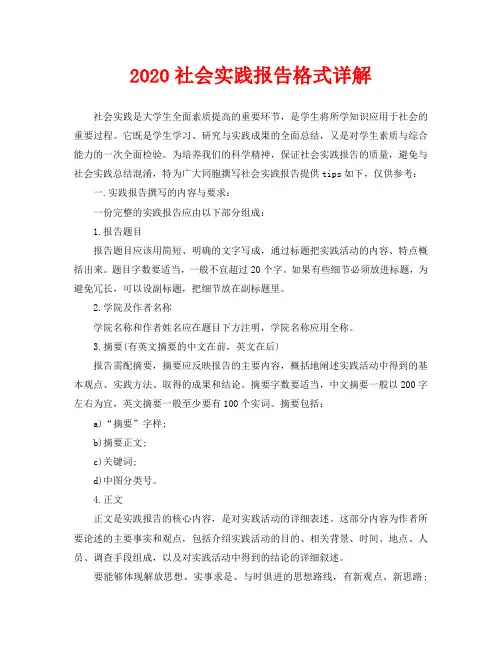 2020 社会实践报告格式详解

社会实践是大学生全面素质提高的重要环节，是学生将所学知识应用于社会的重要过程。它既是学生学习、研究与实践成果的全面总结，又是对学生素质与综合能力的一次全面检验。为培养我们的科学精神，保证社会实践报告的质量，避免与社会实践总结混淆，特为广大同胞撰写社会实践报告提供 tips 如下，仅供参考：

一.实践报告撰写的内容与要求：

一份完整的实践报告应由以下部分组成：

1.报告题目

报告题目应该用简短、明确的文字写成，通过标题把实践活动的内容、特点概括出来。题目字数要适当，一般不宜超过 20 个字。如果有些细节必须放进标题，为避免冗长，可以设副标题，把细节放在副标题里。

2.学院及作者名称

学院名称和作者姓名应在题目下方注明，学院名称应用全称。

3.摘要(有英文摘要的中文在前，英文在后)

报告需配摘要，摘要应反映报告的主要内容，概括地阐述实践活动中得到的基本观点、实践方法、取得的成果和结论。摘要字数要适当，中文摘要一般以 200 字左右为宜，英文摘要一般至少要有 100 个实词。摘要包括：

a)“摘要”字样；

b)摘要正文；

c)关键词；

d)中图分类号。

4.正文

正文是实践报告的核心内容，是对实践活动的详细表述。这部分内容为作者所要论述的主要事实和观点，包括介绍实践活动的目的、相关背景、时间、地点、人员、调查手段组成，以及对实践活动中得到的结论的详细叙述。

要能够体现解放思想、实事求是、与时俱进的思想路线，有新观点、新思路；